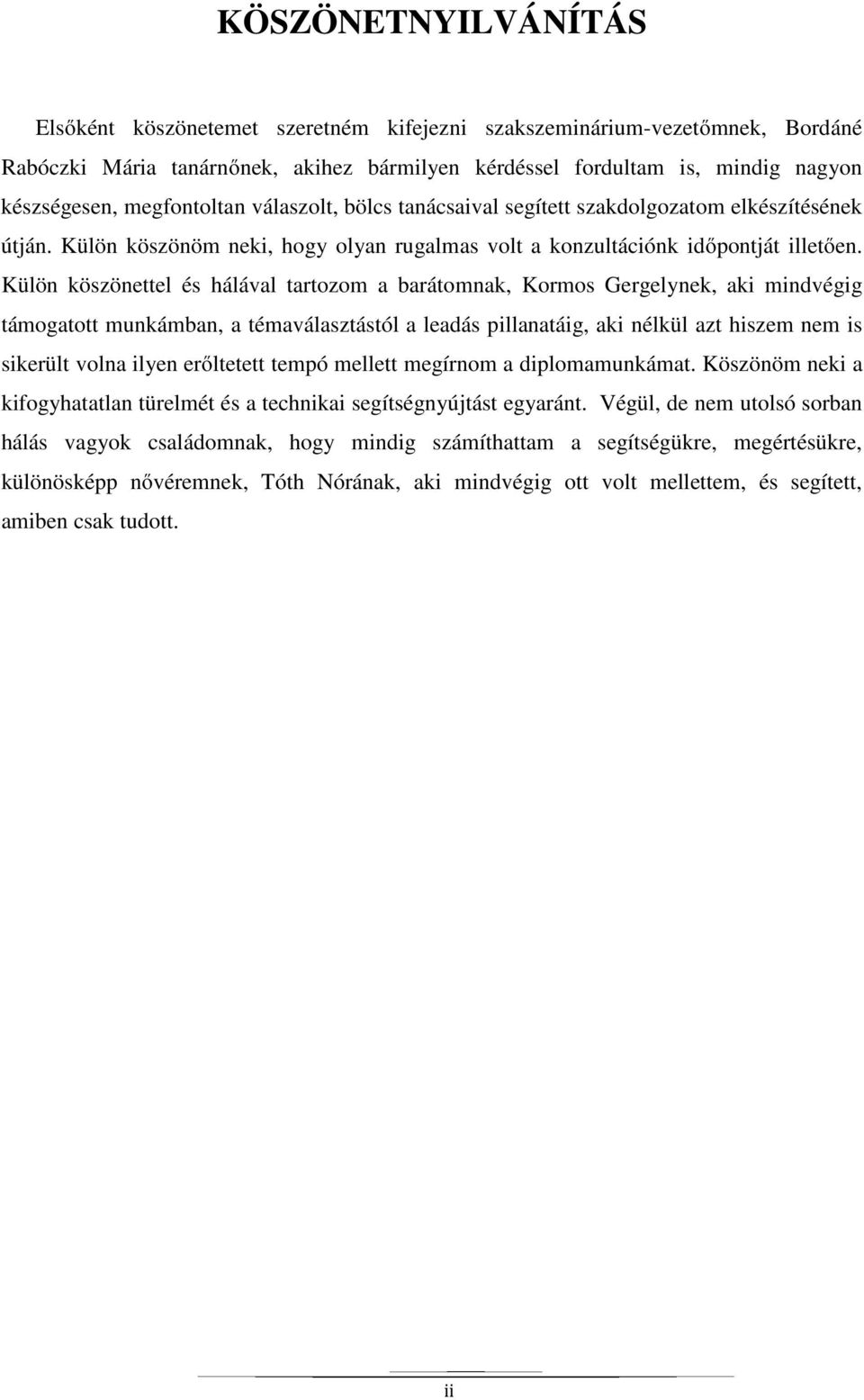 KÖSZÖNETNYILVÁNÍTÁS

Elsőként köszönetemet szeretném kifejezni szakszeminárium-vezetőmnek, Bordáné Rabóczki Mária tanárnőnek, akihez bármilyen kérdéssel fordultam is, mindig nagyon készségesen, megfontoltan válaszolt, bölcs tanácsaival segített szakdolgozatom elkészítésének útján. Külön köszönöm neki, hogy olyan rugalmas volt a konzultációnk időpontját illetően. Külön köszönettel és hálával tartozom a barátomnak, Kormos Gergelynek, aki mindvégig támogatott munkámban, a témaválasztástól a leadás pillanatáig, aki nélkül azt hiszem nem is sikerült volna ilyen erőltetett tempó mellett megírnom a diplomamunkámat. Köszönöm neki a kifogyhatatlan türelmét és a technikai segítségnyújtást egyaránt. Végül, de nem utolsó sorban hálás vagyok családomnak, hogy mindig számíthattam a segítségükre, megértésükre, különösképp nővéremnek, Tóth Nórának, aki mindvégig ott volt mellettem, és segített, amiben csak tudott.

ii